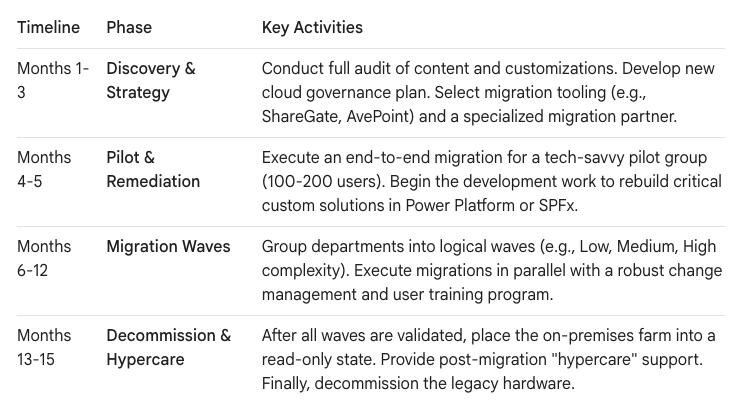 | Timeline | Phase | Key Activities |
|---|---|---|
| Months 1-3 | Discovery & Strategy | Conduct full audit of content and customizations. Develop new cloud governance plan. Select migration tooling (e.g., ShareGate, AvePoint) and a specialized migration partner. |
| Months 4-5 | Pilot & Remediation | Execute an end-to-end migration for a tech-savvy pilot group (100-200 users). Begin the development work to rebuild critical custom solutions in Power Platform or SPFx. |
| Months 6-12 | Migration Waves | Group departments into logical waves (e.g., Low, Medium, High complexity). Execute migrations in parallel with a robust change management and user training program. |
| Months 13-15 | Decommission & Hypercare | After all waves are validated, place the on-premises farm into a read-only state. Provide post-migration "hypercare" support. Finally, decommission the legacy hardware. |